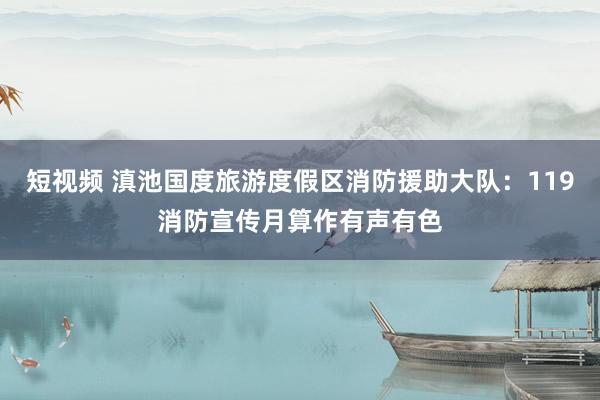 短视频 滇池国度旅游度假区消防援助大队：119消防宣传月算作有声有色